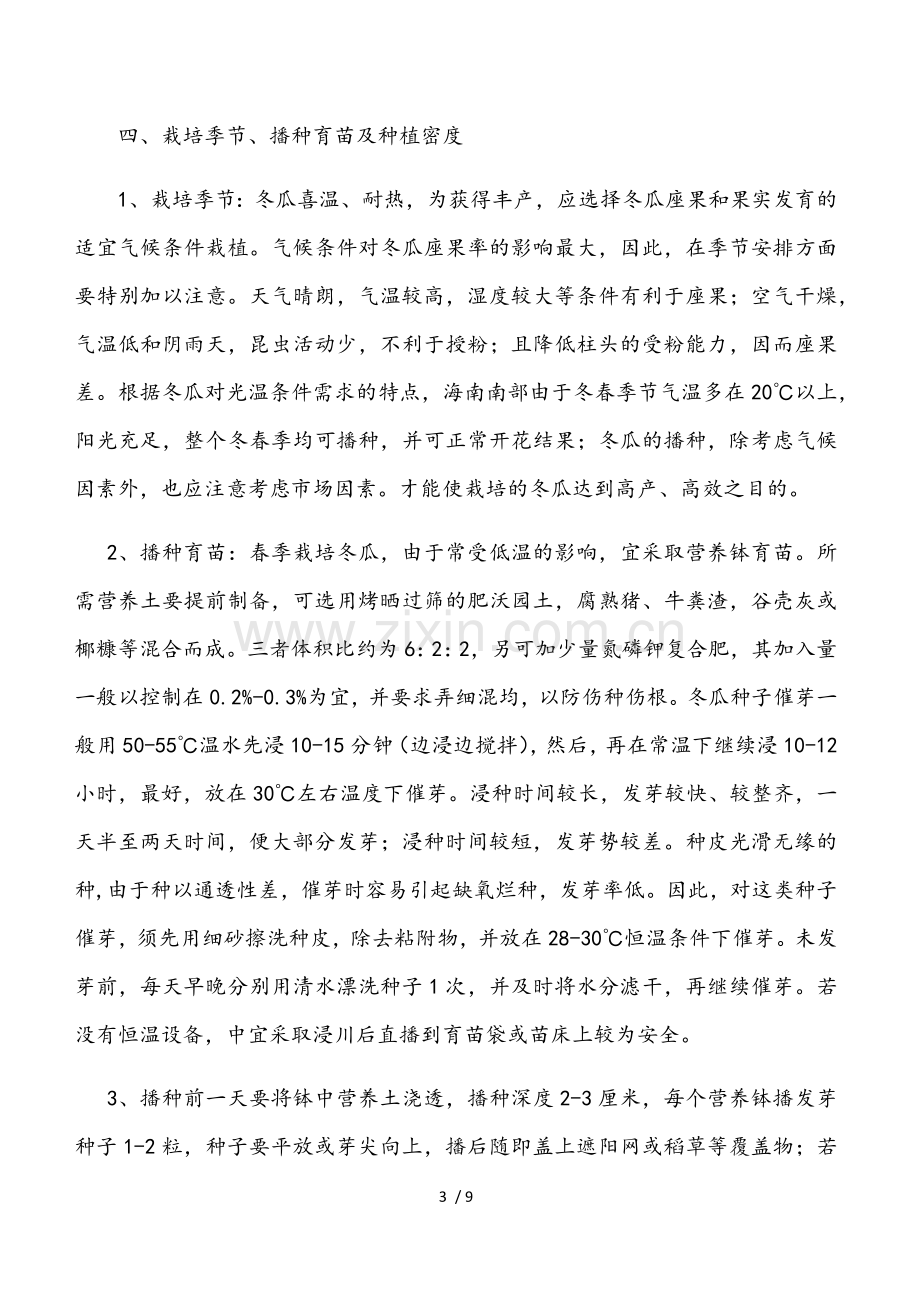 四、栽培季节、播种育苗及种植密度

1、栽培季节：冬瓜喜温、耐热，为获得丰产，应选择冬瓜座果和果实发育的适宜气候条件栽植。气候条件对冬瓜座果率的影响最大，因此，在季节安排方面要特别加以注意。天气晴朗，气温较高，湿度较大等条件有利于座果；空气干燥，气温低和阴雨天，昆虫活动少，不利于授粉；且降低柱头的受粉能力，因而座果差。根据冬瓜对光温条件需求的特点，海南南部由于冬春季节气温多在20℃以上，阳光充足，整个冬春季均可播种，并可正常开花结果；冬瓜的播种，除考虑气候因素外，也应注意考虑市场因素。才能使栽培的冬瓜达到高产、高效之目的。

2、播种育苗：春季栽培冬瓜，由于常受低温的影响，宜采取营养钵育苗。所需营养土要提前制备，可选用烤晒过筛的肥沃园土，腐熟猪、牛粪渣，谷壳灰或椰糠等混合而成。三者体积比约为6：2：2，另可加少量氮磷钾复合肥，其加入量一般以控制在0.2%-0.3%为宜，并要求弄细混均，以防伤种伤根。冬瓜种子催芽一般用50-55℃温水先浸10-15分钟（边浸边搅拌），然后，再在常温下继续浸10-12小时，最好，放在30℃左右温度下催芽。浸种时间较长，发芽较快、较整齐，一天半至两天时间，便大部分发芽；浸种时间较短，发芽势较差。种皮光滑无缘的种，由于种以通透性差，催芽时容易引起缺氧烂种，发芽率低。因此，对这类种子催芽，须先用细砂擦洗种皮，除去粘附物，并放在28-30℃恒温条件下催芽。未发芽前，每天早晚分别用清水漂洗种子1次，并及时将水分滤干，再继续催芽。若没有恒温设备，中宜采取浸川后直播到育苗袋或苗床上较为安全。

3、播种前一天要将钵中营养土浇透，播种深度2-3厘米，每个营养钵播发芽种子1-2粒，种子要平放或芽尖向上，播后随即盖上遮阳网或稻草等覆盖物；若

3 / 9

www.zixin.com.cn